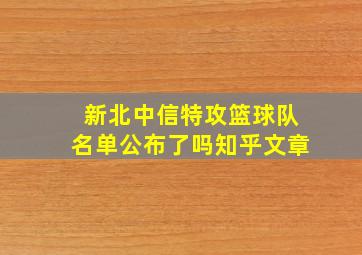 新北中信特攻篮球队
名单公布了吗知乎文章